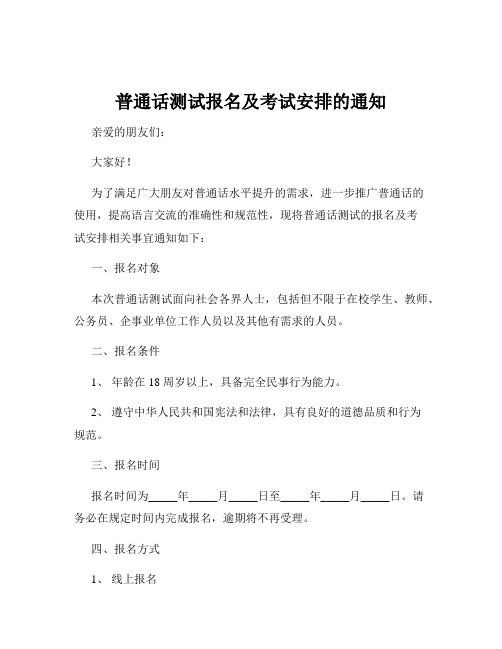 普通话测试报名及考试安排的通知

亲爱的朋友们：

大家好！

为了满足广大朋友对普通话水平提升的需求，进一步推广普通话的使用，提高语言交流的准确性和规范性，现将普通话测试的报名及考试安排相关事宜通知如下：

一、报名对象

本次普通话测试面向社会各界人士，包括但不限于在校学生、教师、公务员、企事业单位工作人员以及其他有需求的人员。

二、报名条件

1、 年龄在 18 周岁以上，具备完全民事行为能力。

2、 遵守中华人民共和国宪法和法律，具有良好的道德品质和行为规范。

三、报名时间

报名时间为_____年_____月_____日至_____年_____月_____日。请务必在规定时间内完成报名，逾期将不再受理。

四、报名方式

1、 线上报名